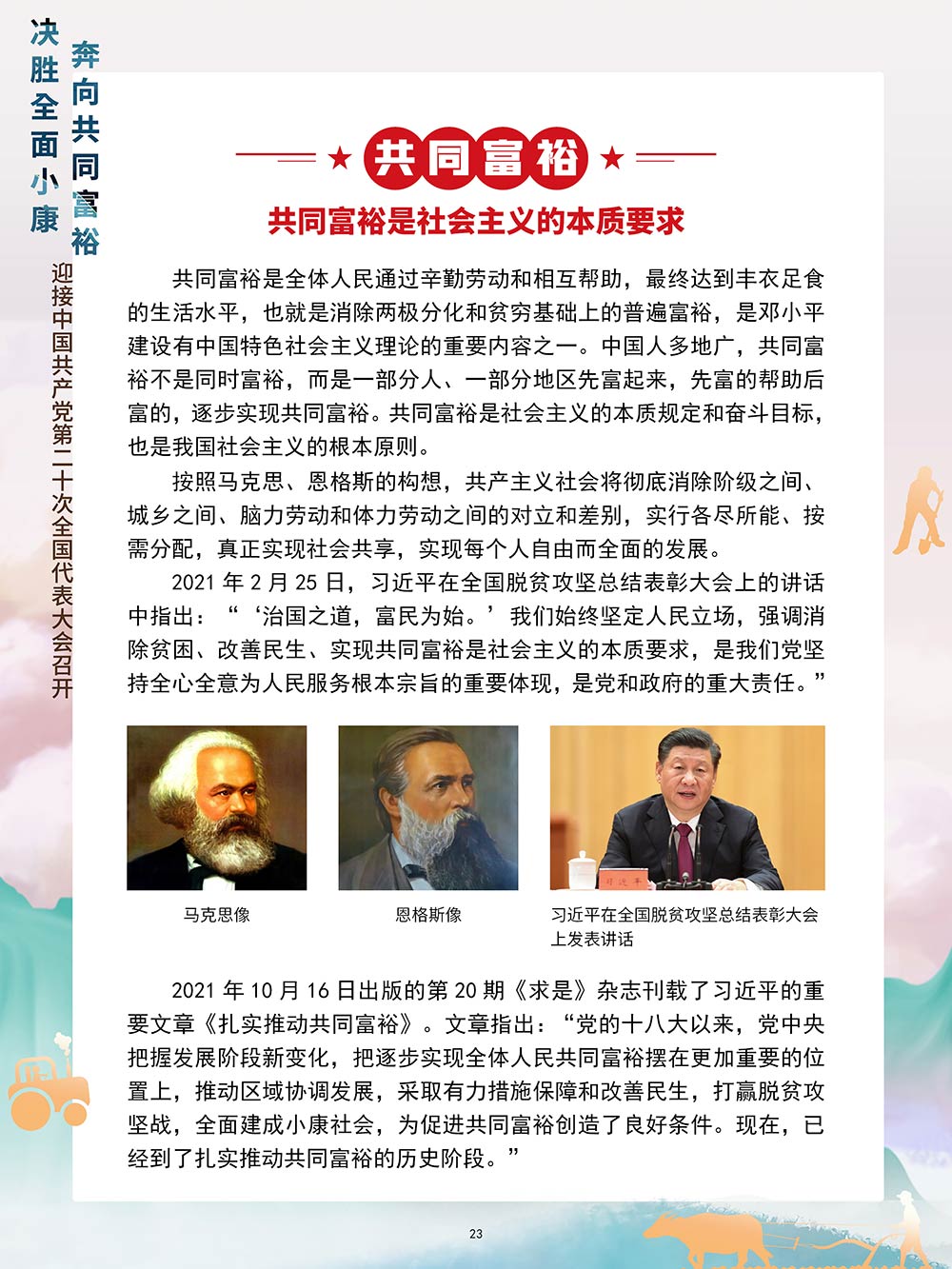 决胜全面小康

奔向共同富裕

迎接中国共产党第二十次全国代表大会召开

共同富裕

共同富裕是社会主义的本质要求

共同富裕是全体人民通过辛勤劳动和相互帮助，最终达到丰衣足食的生活水平，也就是消除两极分化和贫穷基础上的普遍富裕，是邓小平建设有中国特色社会主义理论的重要内容之一。中国人多地广，共同富裕不是同时富裕，而是一部分人、一部分地区先富起来，先富的帮助后富的，逐步实现共同富裕。共同富裕是社会主义的本质规定和奋斗目标，也是我国社会主义的根本原则。

按照马克思、恩格斯的构想，共产主义社会将彻底消除阶级之间、城乡之间、脑力劳动和体力劳动之间的对立和差别，实行各尽所能、按需分配，真正实现社会共享，实现每个人自由而全面的发展。

2021 年 2 月 25 日，习近平在全国脱贫攻坚总结表彰大会上的讲话中指出：“‘治国之道，富民为始。’我们始终坚定人民立场，强调消除贫困、改善民生、实现共同富裕是社会主义的本质要求，是我们党坚持全心全意为人民服务根本宗旨的重要体现，是党和政府的重大责任。”

马克思像

恩格斯像

习近平在全国脱贫攻坚总结表彰大会上发表讲话

2021 年 10 月 16 日出版的第 20 期《求是》杂志刊载了习近平的重要文章《扎实推动共同富裕》。文章指出：“党的十八大以来，党中央把握发展阶段新变化，把逐步实现全体人民共同富裕摆在更加重要的位置上，推动区域协调发展，采取有力措施保障和改善民生，打赢脱贫攻坚战，全面建成小康社会，为促进共同富裕创造了良好条件。现在，已经到了扎实推动共同富裕的历史阶段。”

23